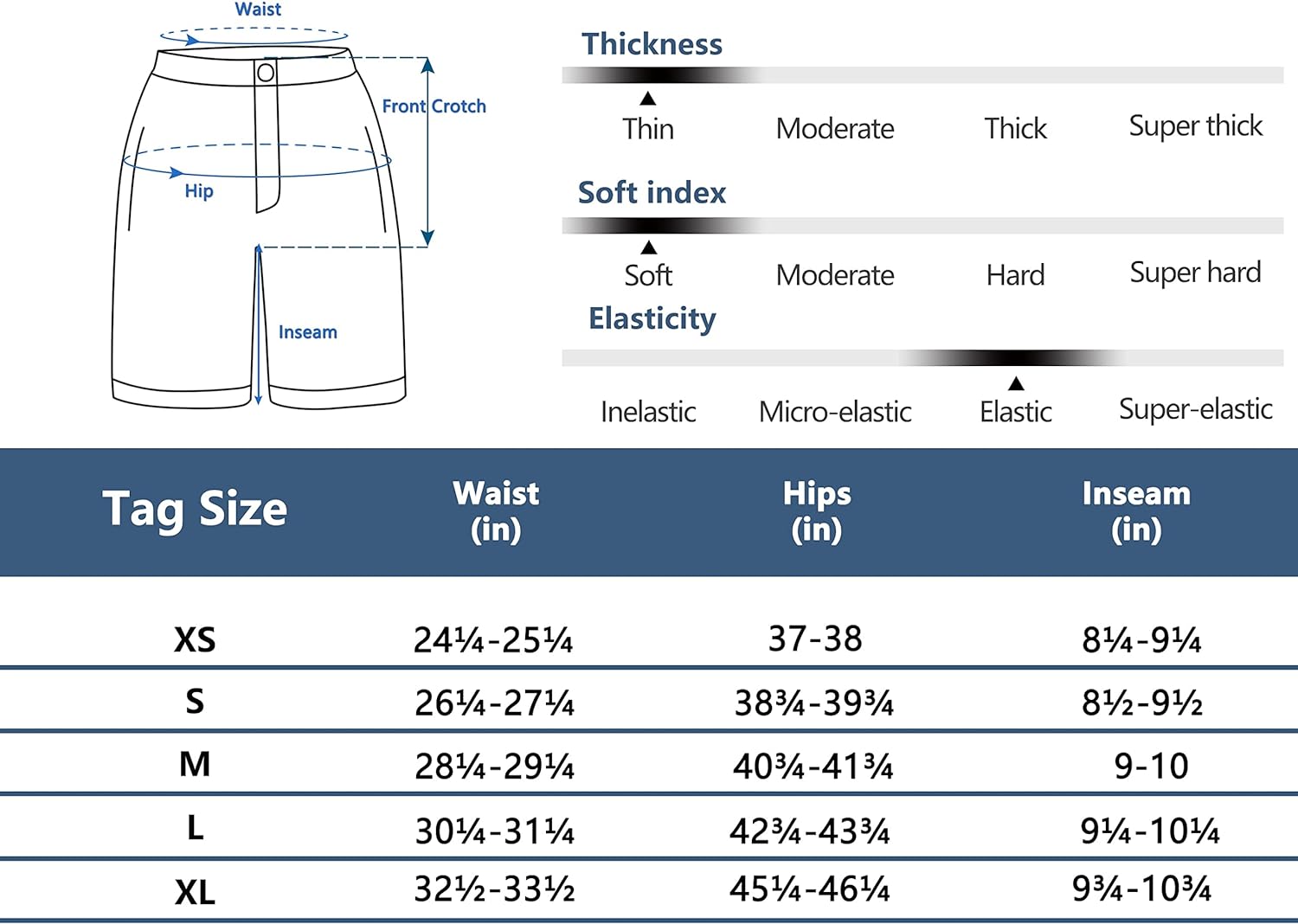 Waist

Front Crotch

Hip

Inseam

Thickness

Thin Moderate Thick Super thick

Soft index

Soft Moderate Hard Super hard

Elasticity

Inelastic Micro-elastic Elastic Super-elastic

| Tag Size | Waist (in) | Hips (in) | Inseam (in) |
|---|---|---|---|
| XS | 24¼-25¼ | 37-38 | 8¼-9¼ |
| S | 26¼-27¼ | 38¾-39¾ | 8½-9½ |
| M | 28¼-29¼ | 40¾-41¾ | 9-10 |
| L | 30¼-31¼ | 42¾-43¾ | 9¼-10¼ |
| XL | 32½-33½ | 45¼-46¼ | 9¾-10¾ |